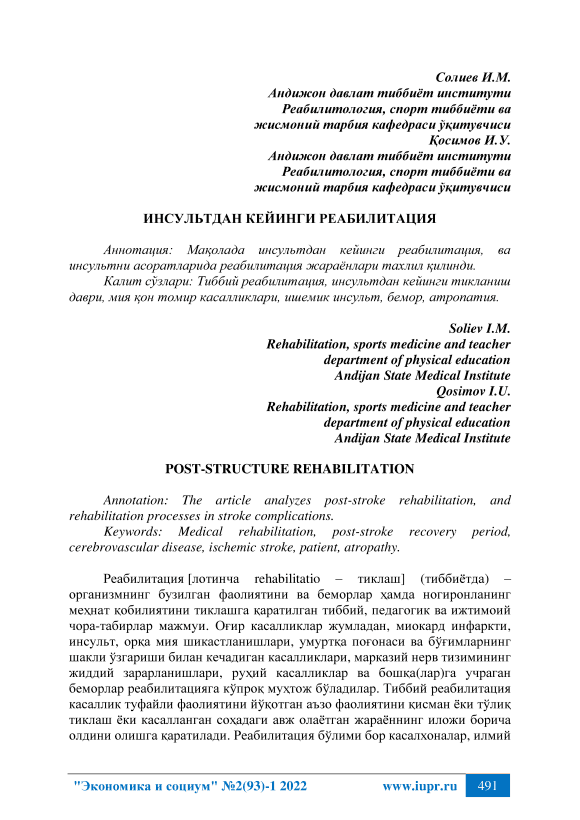 Солиев И.М.
Андижон давлат тиббиёт институти
Реабилитология, спорт тиббиёти ва
жисмоний тарбия кафедраси ўқитувчиси
Қосимов И.У.
Андижон давлат тиббиёт институти
Реабилитология, спорт тиббиёти ва
жисмоний тарбия кафедраси ўқитувчиси

ИНСУЛЬТДАН КЕЙИНГИ РЕАБИЛИТАЦИЯ

Аннотация: Мақолада инсультдан кейинги реабилитация, ва инсультни асоратларида реабилитация жараёнлари тахлил қилинди.
Калит сўзлари: Тиббий реабилитация, инсультдан кейинги тикланиш даври, мия қон томир касалликлари, ишемик инсульт, бемор, атропатия.

Soliev I.M.
Rehabilitation, sports medicine and teacher
department of physical education
Andijan State Medical Institute
Qosimov I.U.
Rehabilitation, sports medicine and teacher
department of physical education
Andijan State Medical Institute

POST-STRUCTURE REHABILITATION

Annotation: The article analyzes post-stroke rehabilitation, and rehabilitation processes in stroke complications.
Keywords: Medical rehabilitation, post-stroke recovery period, cerebrovascular disease, ischemic stroke, patient, atropathy.

Реабилитация [лотинча rehabilitatio – тиклаш] (тиббиётда) – организмнинг бузилган фаолиятини ва беморлар ҳамда ногиронланинг меҳнат қобилиятини тиклашга қаратилган тиббий, педагогик ва ижтимоий чора-табирлар мажмуи. Оғир касалликлар жумладан, миокард инфаркти, инсульт, орқа мия шикастланишлари, умуртқа поғонаси ва бўғимларнинг шакли ўзгариши билан кечадиган касалликлари, марказий нерв тизимининг жиддий зарарланишлари, руҳий касалликлар ва бошқа(лар)га учраган беморлар реабилитацияга кўпроқ муҳтож бўладилар. Тиббий реабилитация касаллик туфайли фаолиятини йўқотган аъзо фаолиятини қисман ёки тўлиқ тиклаш ёки касалланган соҳадаги авж олаётган жараённинг иложи борича олдини олишга қаратилади. Реабилитация бўлими бор касалхоналар, илмий

"Экономика и социум" №2(93)-1 2022 www.iupr.ru 491